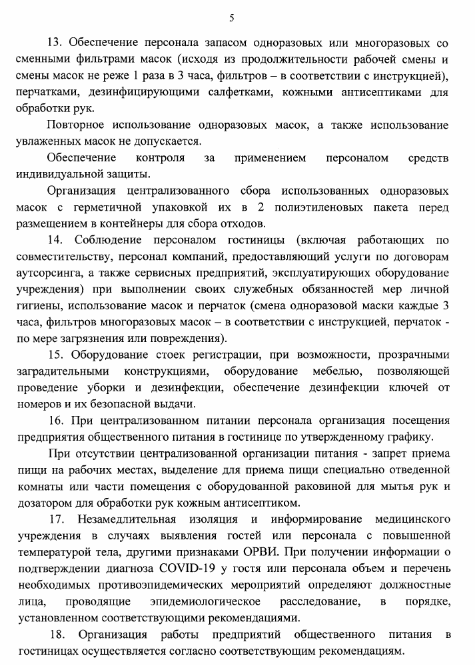 5

13. Обеспечение персонала запасом одноразовых или многоразовых со сменными фильтрами масок (исходя из продолжительности рабочей смены и смены масок не реже 1 раза в 3 часа, фильтров – в соответствии с инструкцией), перчатками, дезинфицирующими салфетками, кожными антисептиками для обработки рук.

Повторное использование одноразовых масок, а также использование увлаженных масок не допускается.

Обеспечение контроля за применением персоналом средств индивидуальной защиты.

Организация централизованного сбора использованных одноразовых масок с герметичной упаковкой их в 2 полиэтиленовых пакета перед размещением в контейнеры для сбора отходов.

14. Соблюдение персоналом гостиницы (включая работающих по совместительству, персонал компаний, предоставляющий услуги по договорам аутсорсинга, а также сервисных предприятий, эксплуатирующих оборудование учреждения) при выполнении своих служебных обязанностей мер личной гигиены, использование масок и перчаток (смена одноразовой маски каждые 3 часа, фильтров многоразовых масок – в соответствии с инструкцией, перчаток - по мере загрязнения или повреждения).

15. Оборудование стоек регистрации, при возможности, прозрачными заградительными конструкциями, оборудование мебелью, позволяющей проведение уборки и дезинфекции, обеспечение дезинфекции ключей от номеров и их безопасной выдачи.

16. При централизованном питании персонала организация посещения предприятия общественного питания в гостинице по утвержденному графику.

При отсутствии централизованной организации питания - запрет приема пищи на рабочих местах, выделение для приема пищи специально отведенной комнаты или части помещения с оборудованной раковиной для мытья рук и дозатором для обработки рук кожным антисептиком.

17. Незамедлительная изоляция и информирование медицинского учреждения в случаях выявления гостей или персонала с повышенной температурой тела, другими признаками ОРВИ. При получении информации о подтверждении диагноза COVID-19 у гостя или персонала объем и перечень необходимых противоэпидемических мероприятий определяют должностные лица, проводящие эпидемиологическое расследование, в порядке, установленном соответствующими рекомендациями.

18. Организация работы предприятий общественного питания в гостиницах осуществляется согласно соответствующим рекомендациям.